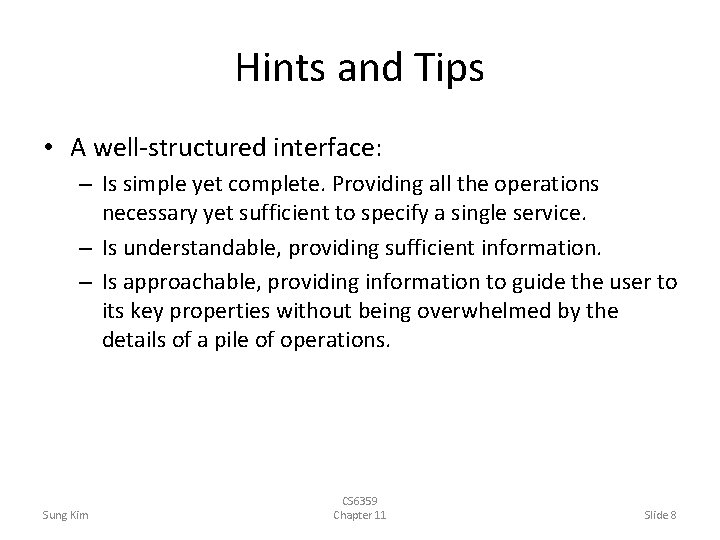 Hints and Tips

• A well-structured interface:
– Is simple yet complete. Providing all the operations necessary yet sufficient to specify a single service.
– Is understandable, providing sufficient information.
– Is approachable, providing information to guide the user to its key properties without being overwhelmed by the details of a pile of operations.

Sung Kim

CS6359
Chapter 11

Slide 8